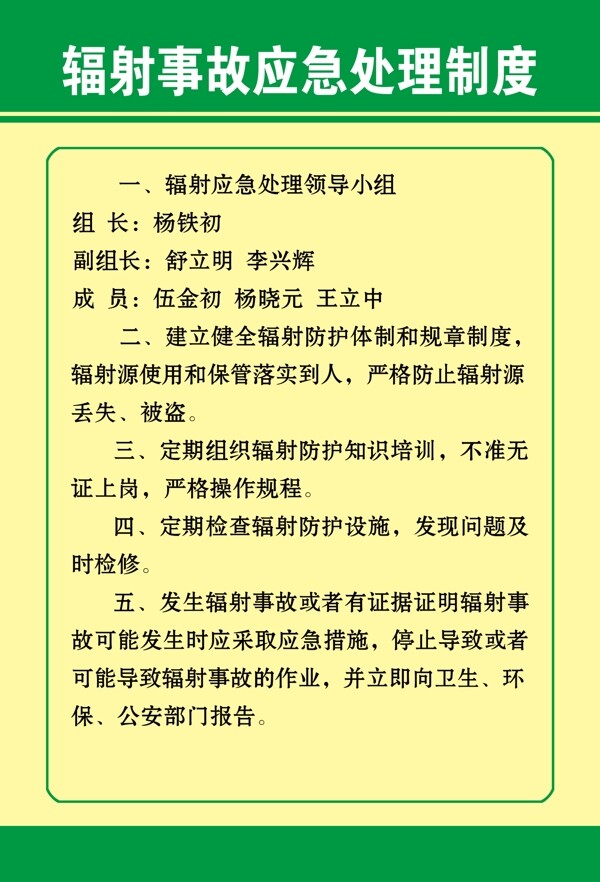 辐射事故应急处理制度

一、辐射应急处理领导小组

组 长：杨铁初

副组长：舒立明 李兴辉

成 员：伍金初 杨晓元 王立中

二、建立健全辐射防护体制和规章制度，辐射源使用和保管落实到人，严格防止辐射源丢失、被盗。

三、定期组织辐射防护知识培训，不准无证上岗，严格操作规程。

四、定期检查辐射防护设施，发现问题及时检修。

五、发生辐射事故或者有证据证明辐射事故可能发生时应采取应急措施，停止导致或者可能导致辐射事故的作业，并立即向卫生、环保、公安部门报告。